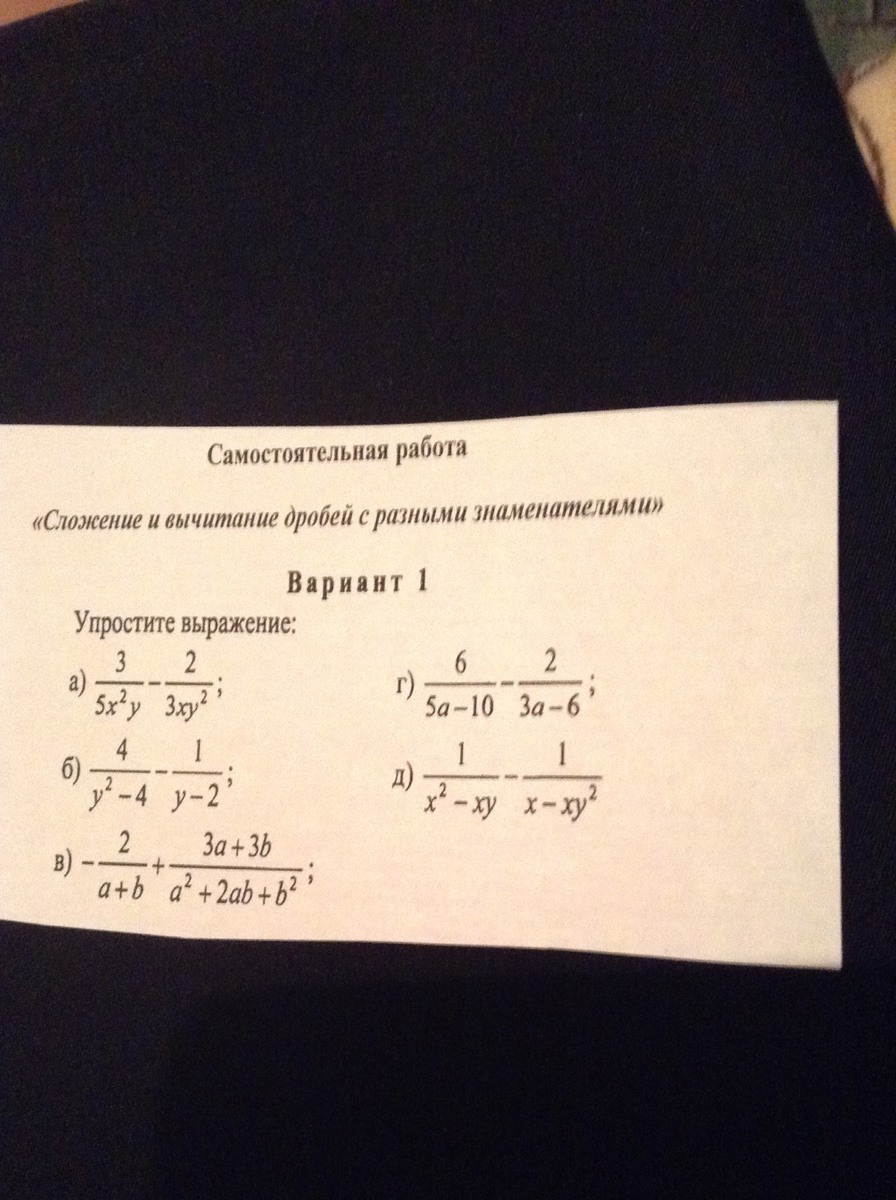 Самостоятельная работа

«Сложение и вычитание дробей с разными знаменателями»

Вариант 1

Упростите выражение:

а) $\frac{3}{5x^2y}-\frac{2}{3xy^2}$;

б) $\frac{4}{y^2-4}-\frac{1}{y-2}$;

в) $-\frac{2}{a+b}+\frac{3a+3b}{a^2+2ab+b^2}$;

г) $\frac{6}{5a-10}-\frac{2}{3a-6}$;

д) $\frac{1}{x^2-xy}-\frac{1}{x-xy^2}$